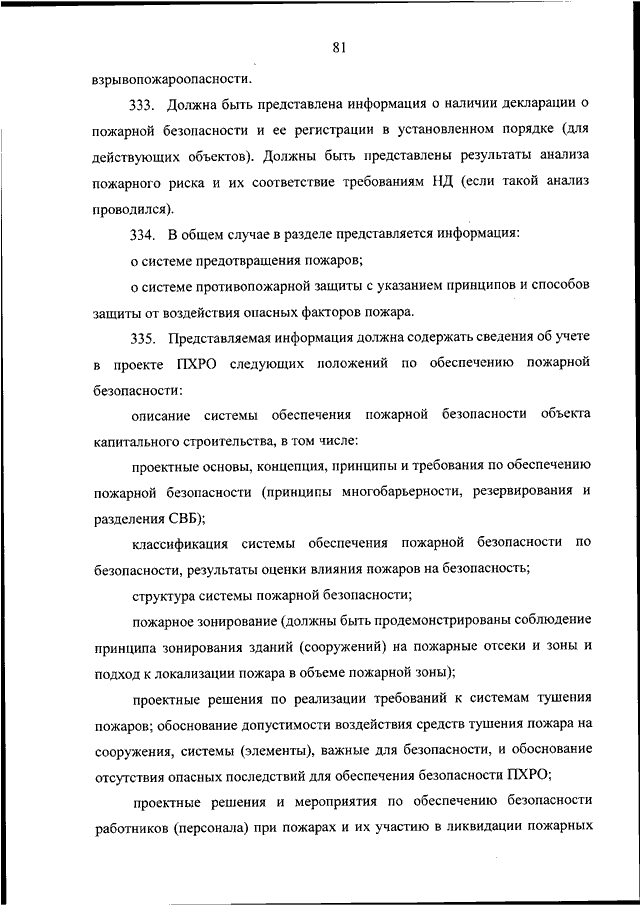 81

взрывопожароопасности.

333. Должна быть представлена информация о наличии декларации о пожарной безопасности и ее регистрации в установленном порядке (для действующих объектов). Должны быть представлены результаты анализа пожарного риска и их соответствие требованиям НД (если такой анализ проводился).

334. В общем случае в разделе представляется информация:

о системе предотвращения пожаров;

о системе противопожарной защиты с указанием принципов и способов защиты от воздействия опасных факторов пожара.

335. Представляемая информация должна содержать сведения об учете в проекте ПХРО следующих положений по обеспечению пожарной безопасности:

описание системы обеспечения пожарной безопасности объекта капитального строительства, в том числе:

проектные основы, концепция, принципы и требования по обеспечению пожарной безопасности (принципы многобарьерности, резервирования и разделения СВБ);

классификация системы обеспечения пожарной безопасности по безопасности, результаты оценки влияния пожаров на безопасность;

структура системы пожарной безопасности;

пожарное зонирование (должны быть продемонстрированы соблюдение принципа зонирования зданий (сооружений) на пожарные отсеки и зоны и подход к локализации пожара в объеме пожарной зоны);

проектные решения по реализации требований к системам тушения пожаров; обоснование допустимости воздействия средств тушения пожара на сооружения, системы (элементы), важные для безопасности, и обоснование отсутствия опасных последствий для обеспечения безопасности ПХРО;

проектные решения и мероприятия по обеспечению безопасности работников (персонала) при пожарах и их участию в ликвидации пожарных